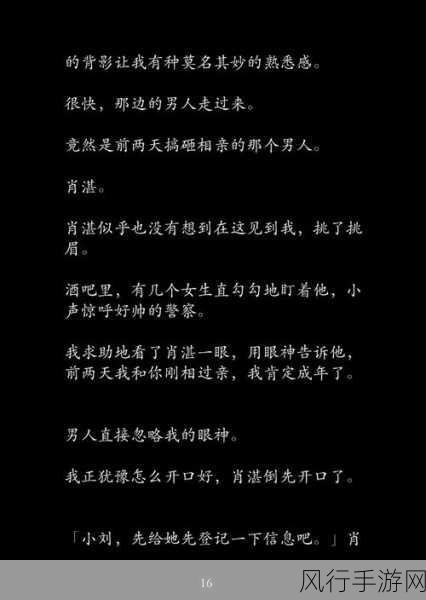 的背影让我有种莫名其妙的熟悉感。

很快，那边的男人走过来。

竟然是前两天搞砸相亲的那个男人。

肖湛。

肖湛似乎也没有想到在这见到我，挑了挑眉。

酒吧里，有几个女生直勾勾地盯着他，小声惊呼好帅的警察。

我求助地看了肖湛一眼，用眼神告诉他，前两天我和你刚相过亲，我肯定成年了。

男人直接忽略我的眼神。

我正犹豫怎么开口好，肖湛倒先开口了。

「小刘，先给她先登记一下信息吧。」肖

16

风行手游网